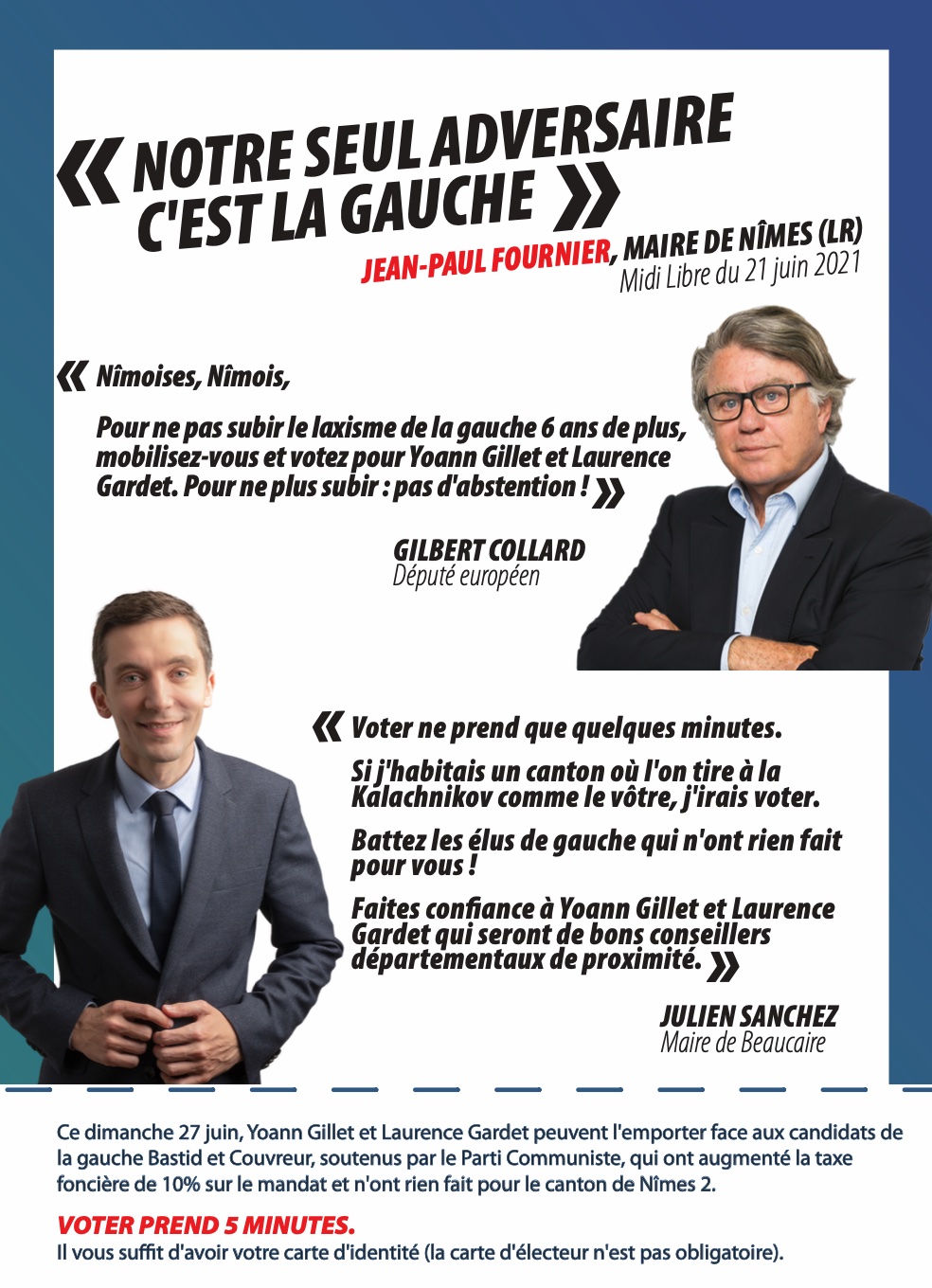 « NOTRE SEUL ADVERSAIRE C'EST LA GAUCHE »

JEAN-PAUL FOURNIER, MAIRE DE NÎMES (LR)
Midi Libre du 21 juin 2021

« Nîmoises, Nîmois,

Pour ne pas subir le laxisme de la gauche 6 ans de plus, mobilisez-vous et votez pour Yoann Gillet et Laurence Gardet. Pour ne plus subir : pas d'abstention ! »

GILBERT COLLARD
Député européen

« Voter ne prend que quelques minutes.

Si j'habitais un canton où l'on tire à la Kalachnikov comme le vôtre, j'irais voter.

Battez les élus de gauche qui n'ont rien fait pour vous !

Faites confiance à Yoann Gillet et Laurence Gardet qui seront de bons conseillers départementaux de proximité. »

JULIEN SANCHEZ
Maire de Beaucaire

Ce dimanche 27 juin, Yoann Gillet et Laurence Gardet peuvent l'emporter face aux candidats de la gauche Bastid et Couvreur, soutenus par le Parti Communiste, qui ont augmenté la taxe foncière de 10% sur le mandat et n'ont rien fait pour le canton de Nîmes 2.

VOTER PREND 5 MINUTES.
Il vous suffit d'avoir votre carte d'identité (la carte d'électeur n'est pas obligatoire).